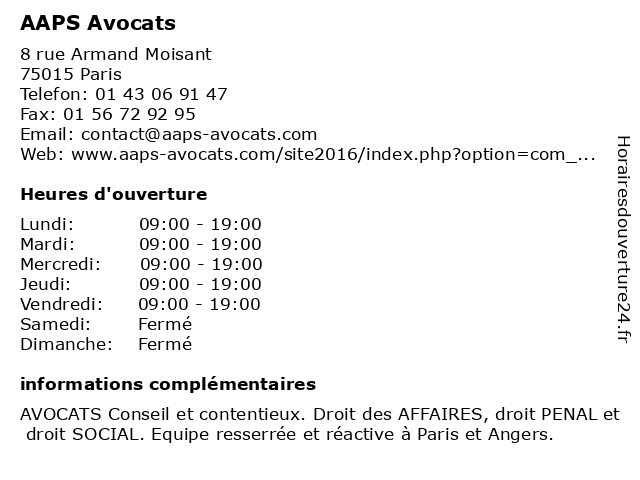 AAPS Avocats

8 rue Armand Moisant
75015 Paris
Telefon: 01 43 06 91 47
Fax: 01 56 72 92 95
Email: contact@aaps-avocats.com
Web: www.aaps-avocats.com/site2016/index.php?option=com_...

Heures d'ouverture

| | |
|---|---|
| Lundi: | 09:00 - 19:00 |
| Mardi: | 09:00 - 19:00 |
| Mercredi: | 09:00 - 19:00 |
| Jeudi: | 09:00 - 19:00 |
| Vendredi: | 09:00 - 19:00 |
| Samedi: | Fermé |
| Dimanche: | Fermé |

informations complémentaires

AVOCATS Conseil et contentieux. Droit des AFFAIRES, droit PENAL et droit SOCIAL. Equipe resserrée et réactive à Paris et Angers.

Horairesdouverture24.fr